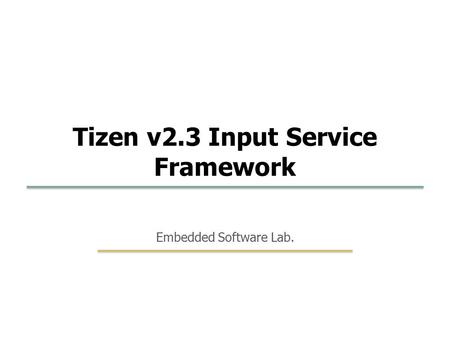 Tizen v2.3 Input Service Framework

Embedded Software Lab.